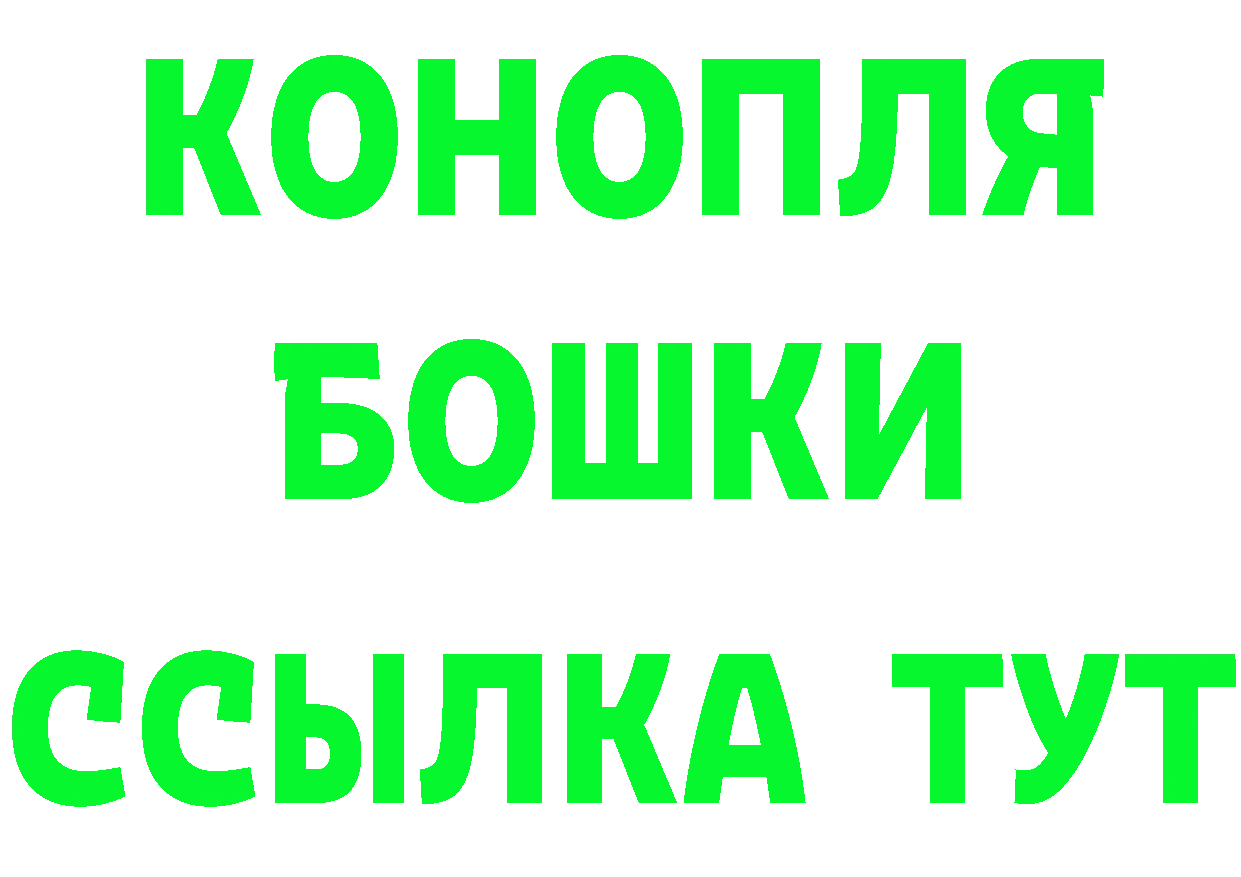 КОНОПЛЯ
БОШКИ
ССЫЛКА ТУТ